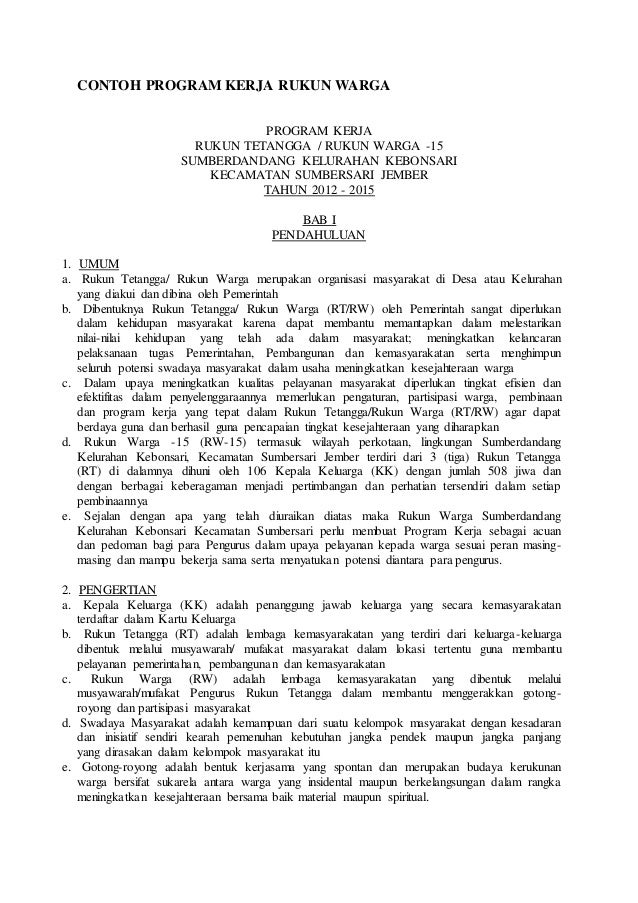 CONTOH PROGRAM KERJA RUKUN WARGA

PROGRAM KERJA
RUKUN TETANGGA / RUKUN WARGA -15
SUMBERDANDANG KELURAHAN KEBONSARI
KECAMATAN SUMBERSARI JEMBER
TAHUN 2012 - 2015

BAB I
PENDAHULUAN

1. UMUM
a. Rukun Tetangga/ Rukun Warga merupakan organisasi masyarakat di Desa atau Kelurahan yang diakui dan dibina oleh Pemerintah
b. Dibentuknya Rukun Tetangga/ Rukun Warga (RT/RW) oleh Pemerintah sangat diperlukan dalam kehidupan masyarakat karena dapat membantu memantapkan dalam melestarikan nilai-nilai kehidupan yang telah ada dalam masyarakat; meningkatkan kelancaran pelaksanaan tugas Pemerintahan, Pembangunan dan kemasyarakatan serta menghimpun seluruh potensi swadaya masyarakat dalam usaha meningkatkan kesejahteraan warga
c. Dalam upaya meningkatkan kualitas pelayanan masyarakat diperlukan tingkat efisien dan efektifitas dalam penyelenggaraannya memerlukan pengaturan, partisipasi warga, pembinaan dan program kerja yang tepat dalam Rukun Tetangga/Rukun Warga (RT/RW) agar dapat berdaya guna dan berhasil guna pencapaian tingkat kesejahteraan yang diharapkan
d. Rukun Warga -15 (RW-15) termasuk wilayah perkotaan, lingkungan Sumberdandang Kelurahan Kebonsari, Kecamatan Sumbersari Jember terdiri dari 3 (tiga) Rukun Tetangga (RT) di dalamnya dihuni oleh 106 Kepala Keluarga (KK) dengan jumlah 508 jiwa dan dengan berbagai keberagaman menjadi pertimbangan dan perhatian tersendiri dalam setiap pembinaannya
e. Sejalan dengan apa yang telah diuraikan diatas maka Rukun Warga Sumberdandang Kelurahan Kebonsari Kecamatan Sumbersari perlu membuat Program Kerja sebagai acuan dan pedoman bagi para Pengurus dalam upaya pelayanan kepada warga sesuai peran masing-masing dan mampu bekerja sama serta menyatukan potensi diantara para pengurus.

2. PENGERTIAN
a. Kepala Keluarga (KK) adalah penanggung jawab keluarga yang secara kemasyarakatan terdaftar dalam Kartu Keluarga
b. Rukun Tetangga (RT) adalah lembaga kemasyarakatan yang terdiri dari keluarga-keluarga dibentuk melalui musyawarah/ mufakat masyarakat dalam lokasi tertentu guna membantu pelayanan pemerintahan, pembangunan dan kemasyarakatan
c. Rukun Warga (RW) adalah lembaga kemasyarakatan yang dibentuk melalui musyawarah/mufakat Pengurus Rukun Tetangga dalam membantu menggerakkan gotong-royong dan partisipasi masyarakat
d. Swadaya Masyarakat adalah kemampuan dari suatu kelompok masyarakat dengan kesadaran dan inisiatif sendiri kearah pemenuhan kebutuhan jangka pendek maupun jangka panjang yang dirasakan dalam kelompok masyarakat itu
e. Gotong-royong adalah bentuk kerjasama yang spontan dan merupakan budaya kerukunan warga bersifat sukarela antara warga yang insidental maupun berkelangsungan dalam rangka meningkatkan kesejahteraan bersama baik material maupun spiritual.